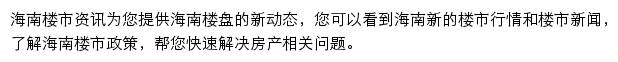 海南楼市资讯为您提供海南楼盘的新动态，您可以看到海南新的楼市行情和楼市新闻，了解海南楼市政策，帮您快速解决房产相关问题。